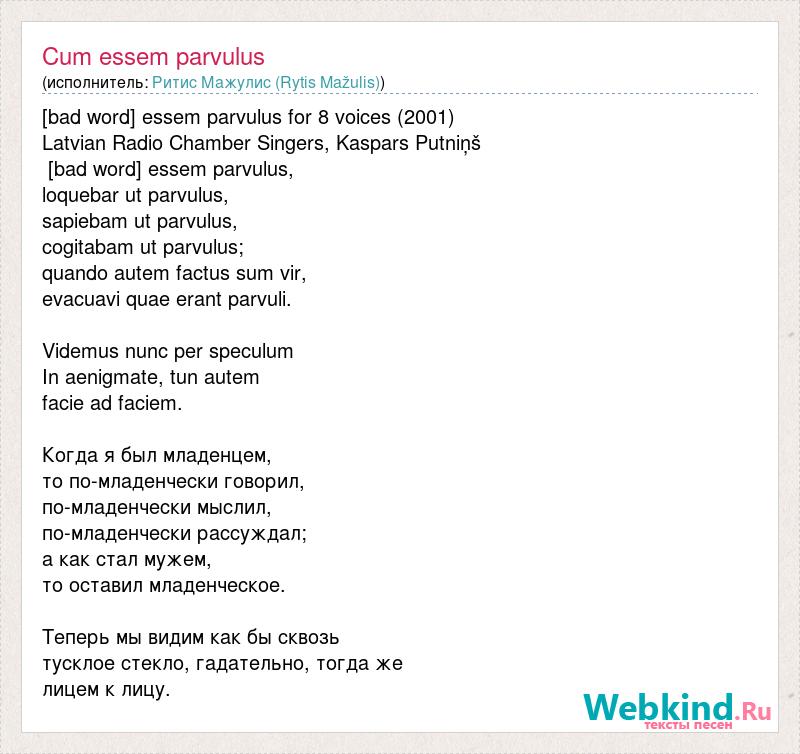 Cum essem parvulus
(исполнитель: Ритис Мажулис (Rytis Mažulis))

[bad word] essem parvulus for 8 voices (2001)
Latvian Radio Chamber Singers, Kaspars Putniņš
[bad word] essem parvulus,
loquebar ut parvulus,
sapiebam ut parvulus,
cogitabam ut parvulus;
quando autem factus sum vir,
evacuavi quae erant parvuli.

Videmus nunc per speculum
In aenigmate, tun autem
facie ad faciem.

Когда я был младенцем,
то по-младенчески говорил,
по-младенчески мыслил,
по-младенчески рассуждал;
а как стал мужем,
то оставил младенческое.

Теперь мы видим как бы сквозь
тусклое стекло, гадательно, тогда же
лицем к лицу.

Webkind.Ru
тексты песен